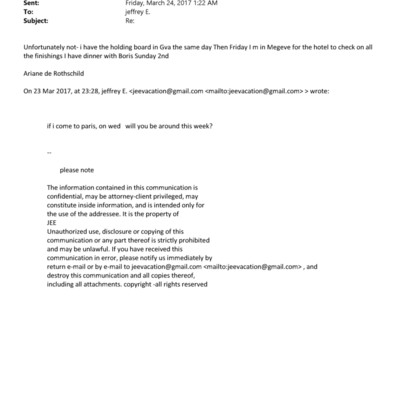 Sent: Friday, March 24, 2017 1:22 AM
To: jeffrey E.
Subject: Re:

Unfortunately not- i have the holding board in Gva the same day Then Friday I m in Megeve for the hotel to check on all the finishings I have dinner with Boris Sunday 2nd

Ariane de Rothschild

On 23 Mar 2017, at 23:28, jeffrey E. <jeevacation@gmail.com <mailto:jeevacation@gmail.com> > wrote:

if i come to paris, on wed will you be around this week?

--

please note

The information contained in this communication is confidential, may be attorney-client privileged, may constitute inside information, and is intended only for the use of the addressee. It is the property of JEE
Unauthorized use, disclosure or copying of this communication or any part thereof is strictly prohibited and may be unlawful. If you have received this communication in error, please notify us immediately by return e-mail or by e-mail to jeevacation@gmail.com <mailto:jeevacation@gmail.com> , and destroy this communication and all copies thereof, including all attachments. copyright -all rights reserved